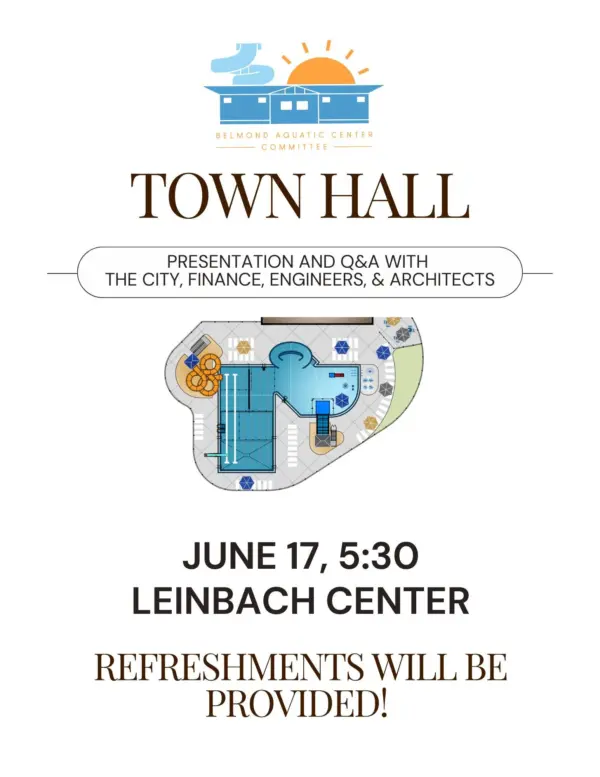 BELMOND AQUATIC CENTER
COMMITTEE

TOWN HALL

PRESENTATION AND Q&A WITH THE CITY, FINANCE, ENGINEERS, & ARCHITECTS

JUNE 17, 5:30
LEINBACH CENTER

REFRESHMENTS WILL BE PROVIDED!